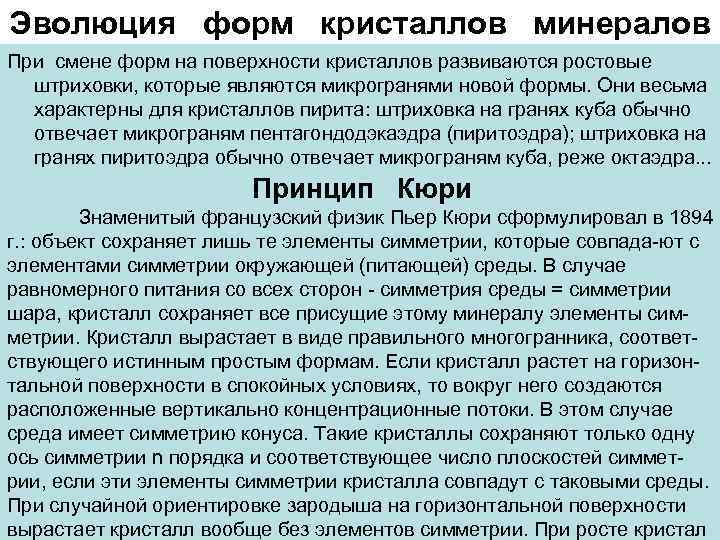 Эволюция форм кристаллов минералов

При смене форм на поверхности кристаллов развиваются ростовые штриховки, которые являются микрогранями новой формы. Они весьма характерны для кристаллов пирита: штриховка на гранях куба обычно отвечает микрограням пентагондодэкаэдра (пиритоэдра); штриховка на гранях пиритоэдра обычно отвечает микрограням куба, реже октаэдра...

Принцип Кюри

Знаменитый французский физик Пьер Кюри сформулировал в 1894 г.: объект сохраняет лишь те элементы симметрии, которые совпада-ют с элементами симметрии окружающей (питающей) среды. В случае равномерного питания со всех сторон - симметрия среды = симметрии шара, кристалл сохраняет все присущие этому минералу элементы симметрии. Кристалл вырастает в виде правильного многогранника, соответствующего истинным простым формам. Если кристалл растет на горизонтальной поверхности в спокойных условиях, то вокруг него создаются расположенные вертикально концентрационные потоки. В этом случае среда имеет симметрию конуса. Такие кристаллы сохраняют только одну ось симметрии n порядка и соответствующее число плоскостей симметрии, если эти элементы симметрии кристалла совпадут с таковыми среды. При случайной ориентировке зародыша на горизонтальной поверхности вырастает кристалл вообще без элементов симметрии. При росте кристал